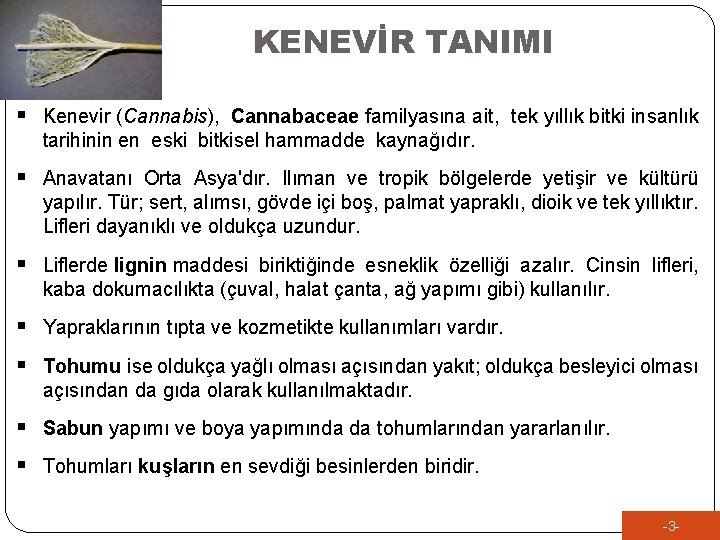 KENEVİR TANIMI

▪ Kenevir (Cannabis), Cannabaceae familyasına ait, tek yıllık bitki insanlık tarihinin en eski bitkisel hammadde kaynağıdır.

▪ Anavatanı Orta Asya'dır. Ilıman ve tropik bölgelerde yetişir ve kültürü yapılır. Tür; sert, alımsı, gövde içi boş, palmat yapraklı, dioik ve tek yıllıktır. Lifleri dayanıklı ve oldukça uzundur.

▪ Liflerde lignin maddesi biriktiğinde esneklik özelliği azalır. Cinsin lifleri, kaba dokumacılıkta (çuval, halat çanta, ağ yapımı gibi) kullanılır.

▪ Yapraklarının tıpta ve kozmetikte kullanımları vardır.

▪ Tohumu ise oldukça yağlı olması açısından yakıt; oldukça besleyici olması açısından da gıda olarak kullanılmaktadır.

▪ Sabun yapımı ve boya yapımında da tohumlarından yararlanılır.

▪ Tohumları kuşların en sevdiği besinlerden biridir.

-3-